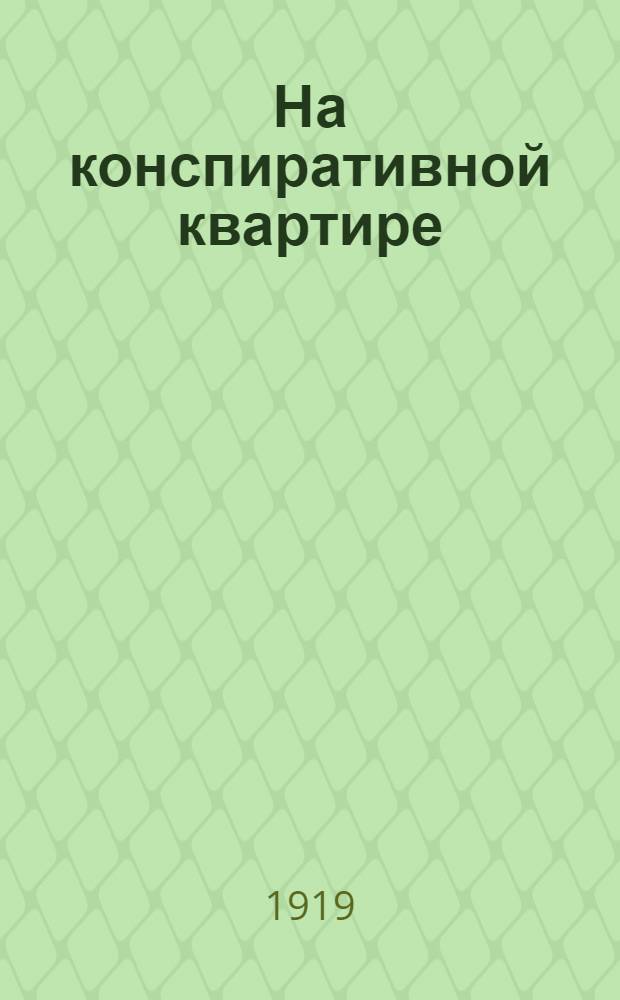 На конспиративной квартире

1919